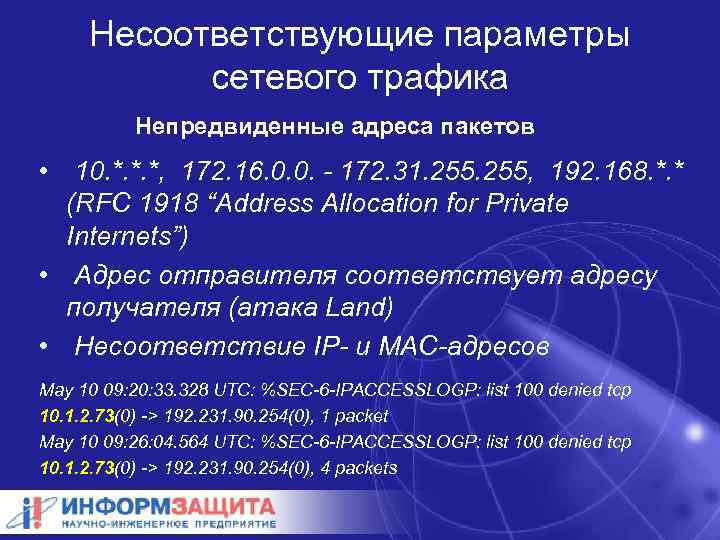 Несоответствующие параметры сетевого трафика

Непредвиденные адреса пакетов

• 10.*.*.*, 172.16.0.0. - 172.31.255.255, 192.168.*.* (RFC 1918 “Address Allocation for Private Internets”)

• Адрес отправителя соответствует адресу получателя (атака Land)

• Несоответствие IP- и MAC-адресов

May 10 09:20:33.328 UTC: %SEC-6-IPACCESSLOGP: list 100 denied tcp 10.1.2.73(0) -> 192.231.90.254(0), 1 packet
May 10 09:26:04.564 UTC: %SEC-6-IPACCESSLOGP: list 100 denied tcp 10.1.2.73(0) -> 192.231.90.254(0), 4 packets

ИНФОРМЗАЩИТА
НАУЧНО-ИНЖЕНЕРНОЕ ПРЕДПРИЯТИЕ